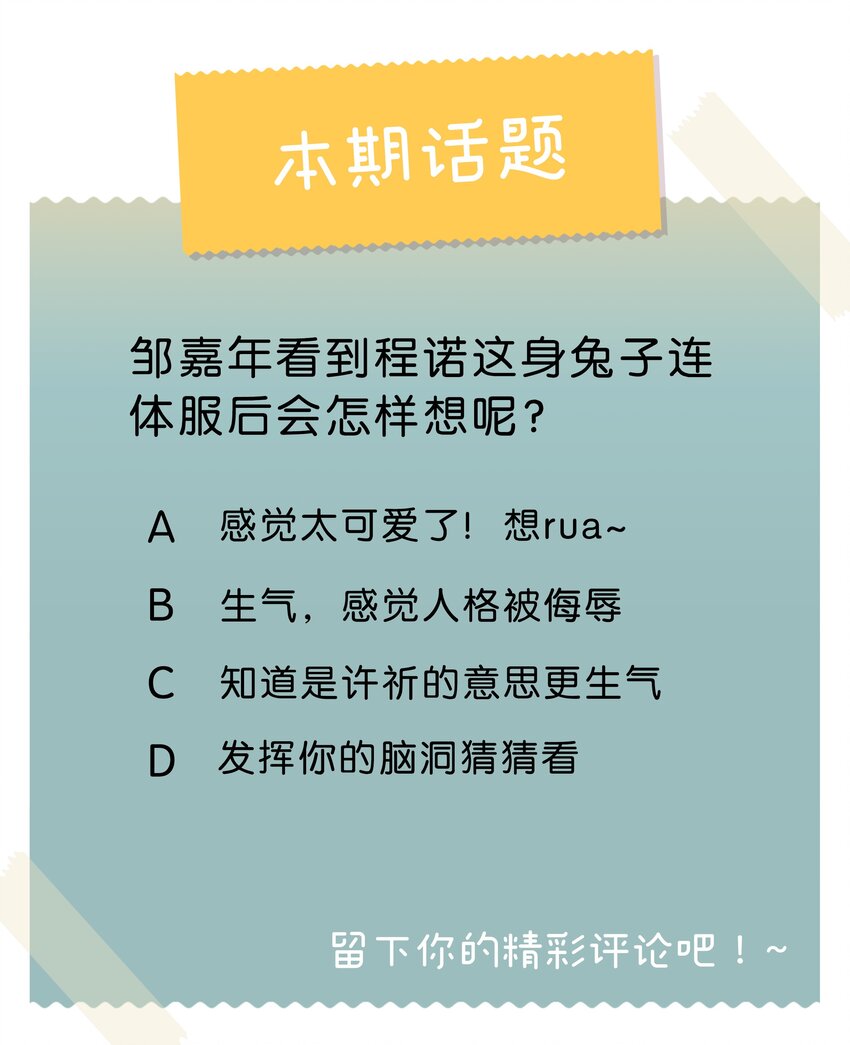 本期话题

邹嘉年看到程诺这身兔子连体服后会怎样想呢？

A 感觉太可爱了！想rua~

B 生气，感觉人格被侮辱

C 知道是许祈的意思更生气

D 发挥你的脑洞猜猜看

留下你的精彩评论吧！~